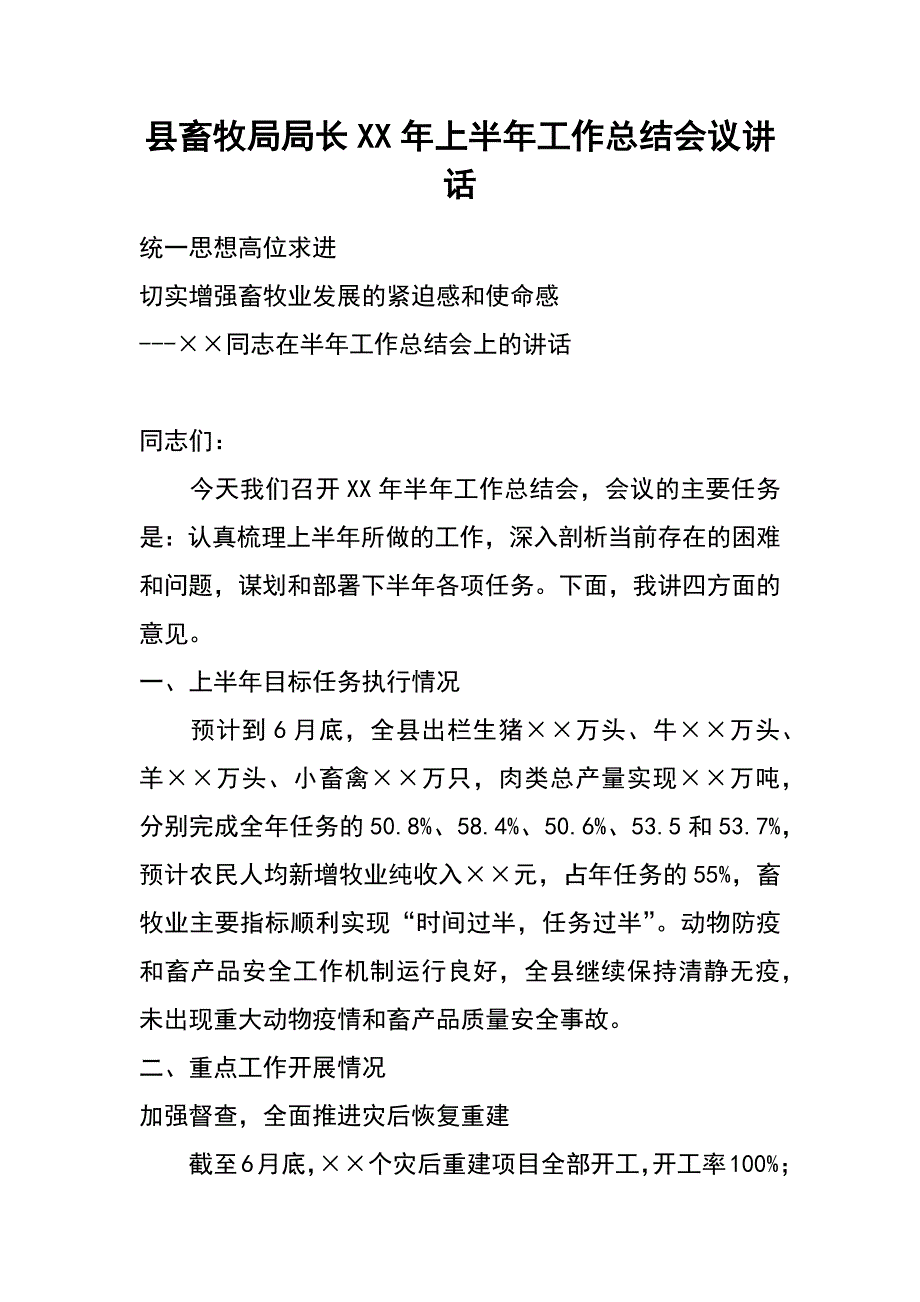 县畜牧局局长XX年上半年工作总结会议讲话

统一思想高位求进

切实增强畜牧业发展的紧迫感和使命感

---××同志在半年工作总结会上的讲话

同志们：

今天我们召开XX年半年工作总结会，会议的主要任务是：认真梳理上半年所做的工作，深入剖析当前存在的困难和问题，谋划和部署下半年各项任务。下面，我讲四方面的意见。

一、上半年目标任务执行情况

预计到6月底，全县出栏生猪××万头、牛××万头、羊××万头、小畜禽××万只，肉类总产量实现××万吨，分别完成全年任务的50.8%、58.4%、50.6%、53.5和53.7%，预计农民人均新增牧业纯收入××元，占年任务的55%，畜牧业主要指标顺利实现“时间过半，任务过半”。动物防疫和畜产品安全工作机制运行良好，全县继续保持清静无疫，未出现重大动物疫情和畜产品质量安全事故。

二、重点工作开展情况

加强督查，全面推进灾后恢复重建

截至6月底，××个灾后重建项目全部开工，开工率100%；